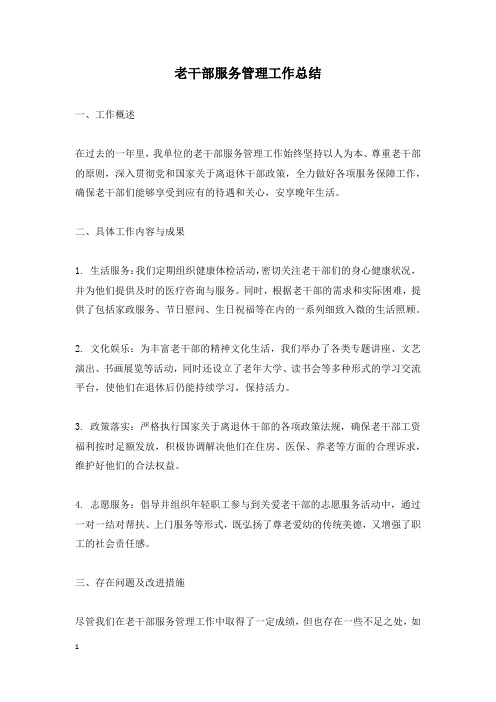 老干部服务管理工作总结

一、工作概述

在过去的一年里，我单位的老干部服务管理工作始终坚持以人为本、尊重老干部的原则，深入贯彻党和国家关于离退休干部政策，全力做好各项服务保障工作，确保老干部们能够享受到应有的待遇和关心，安享晚年生活。

二、具体工作内容与成果

1. 生活服务：我们定期组织健康体检活动，密切关注老干部们的身心健康状况，并为他们提供及时的医疗咨询与服务。同时，根据老干部的需求和实际困难，提供了包括家政服务、节日慰问、生日祝福等在内的一系列细致入微的生活照顾。

2. 文化娱乐：为丰富老干部的精神文化生活，我们举办了各类专题讲座、文艺演出、书画展览等活动，同时还设立了老年大学、读书会等多种形式的学习交流平台，使他们在退休后仍能持续学习，保持活力。

3. 政策落实：严格执行国家关于离退休干部的各项政策法规，确保老干部工资福利按时足额发放，积极协调解决他们在住房、医保、养老等方面的合理诉求，维护好他们的合法权益。

4. 志愿服务：倡导并组织年轻职工参与到关爱老干部的志愿服务活动中，通过一对一结对帮扶、上门服务等形式，既弘扬了尊老爱幼的传统美德，又增强了职工的社会责任感。

三、存在问题及改进措施

尽管我们在老干部服务管理工作中取得了一定成绩，但也存在一些不足之处，如

1